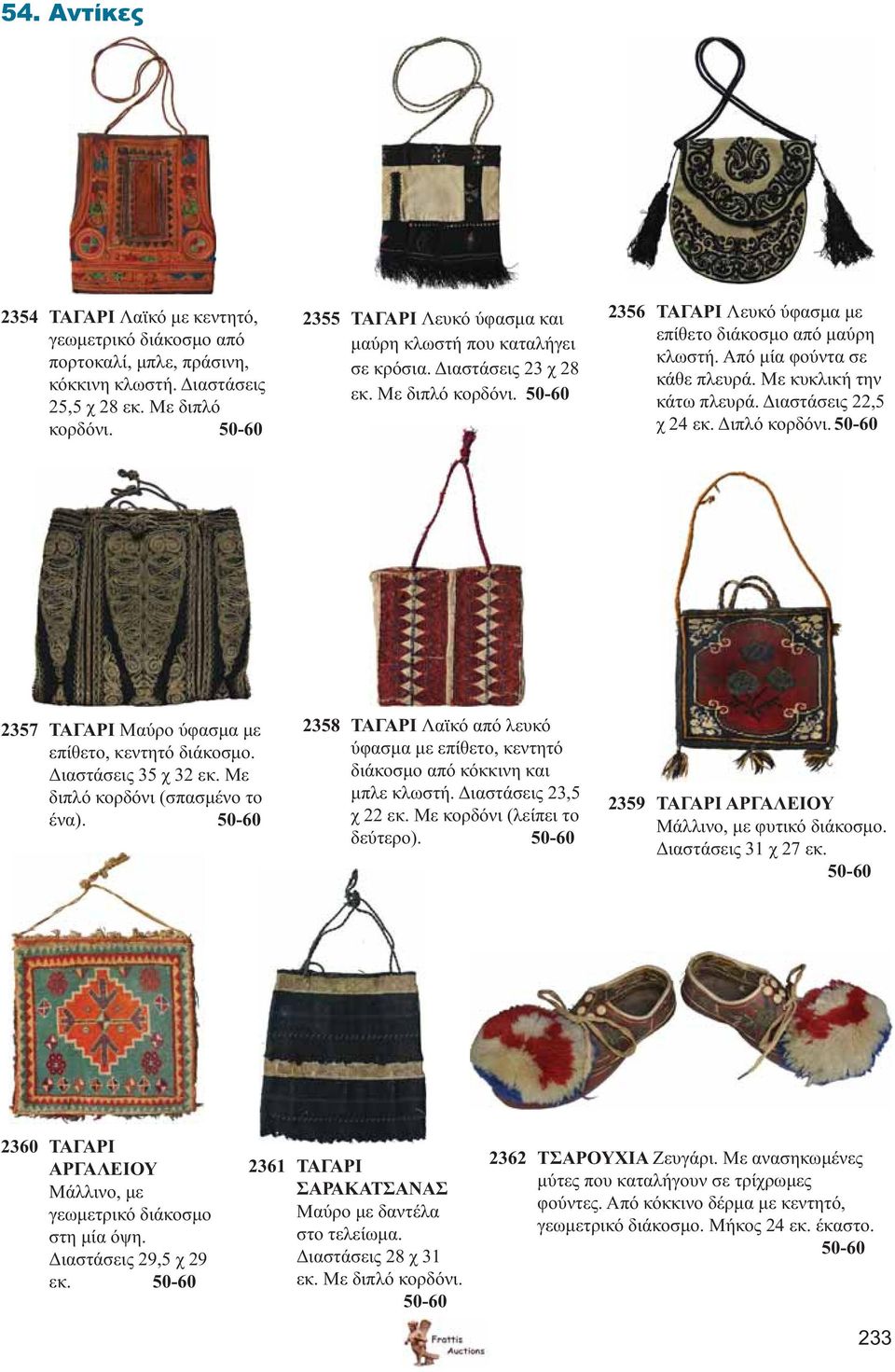 54. Αντίκες

2354 ΤΑΓΑΡΙ Λαϊκό με κεντητό, γεωμετρικό διάκοσμο από πορτοκαλί, μπλε, πράσινη, κόκκινη κλωστή. Διαστάσεις 25,5 χ 28 εκ. Με διπλό κορδόνι. 50-60

2355 ΤΑΓΑΡΙ Λευκό ύφασμα και μαύρη κλωστή που καταλήγει σε κρόσια. Διαστάσεις 23 χ 28 εκ. Με διπλό κορδόνι. 50-60

2356 ΤΑΓΑΡΙ Λευκό ύφασμα με επίθετο διάκοσμο από μαύρη κλωστή. Από μία φούντα σε κάθε πλευρά. Με κυκλική την κάτω πλευρά. Διαστάσεις 22,5 χ 24 εκ. Διπλό κορδόνι. 50-60

2357 ΤΑΓΑΡΙ Μαύρο ύφασμα με επίθετο, κεντητό διάκοσμο. Διαστάσεις 35 χ 32 εκ. Με διπλό κορδόνι (σπασμένο το ένα). 50-60

2358 ΤΑΓΑΡΙ Λαϊκό από λευκό ύφασμα με επίθετο, κεντητό διάκοσμο από κόκκινη και μπλε κλωστή. Διαστάσεις 23,5 χ 22 εκ. Με κορδόνι (λείπει το δεύτερο). 50-60

2359 ΤΑΓΑΡΙ ΑΡΓΑΛΕΙΟΥ Μάλλινο, με φυτικό διάκοσμο. Διαστάσεις 31 χ 27 εκ. 50-60

2360 ΤΑΓΑΡΙ ΑΡΓΑΛΕΙΟΥ Μάλλινο, με γεωμετρικό διάκοσμο στη μία όψη. Διαστάσεις 29,5 χ 29 εκ. 50-60

2361 ΤΑΓΑΡΙ ΣΑΡΑΚΑΤΣΑΝΑΣ Μαύρο με δαντέλα στο τελείωμα. Διαστάσεις 28 χ 31 εκ. Με διπλό κορδόνι. 50-60

2362 ΤΣΑΡΟΥΧΙΑ Ζευγάρι. Με ανασηκωμένες μύτες που καταλήγουν σε τρίχρωμες φούντες. Από κόκκινο δέρμα με κεντητό, γεωμετρικό διάκοσμο. Μήκος 24 εκ. έκαστο. 50-60

Frattis Auctions

233